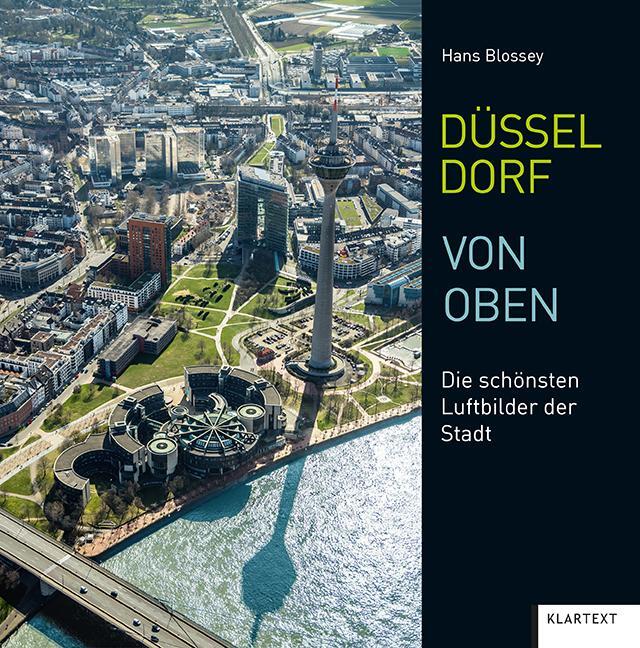 Hans Blossey

DÜSSEL
DORF

VON
OBEN

Die schönsten Luftbilder der Stadt

KLARTEXT